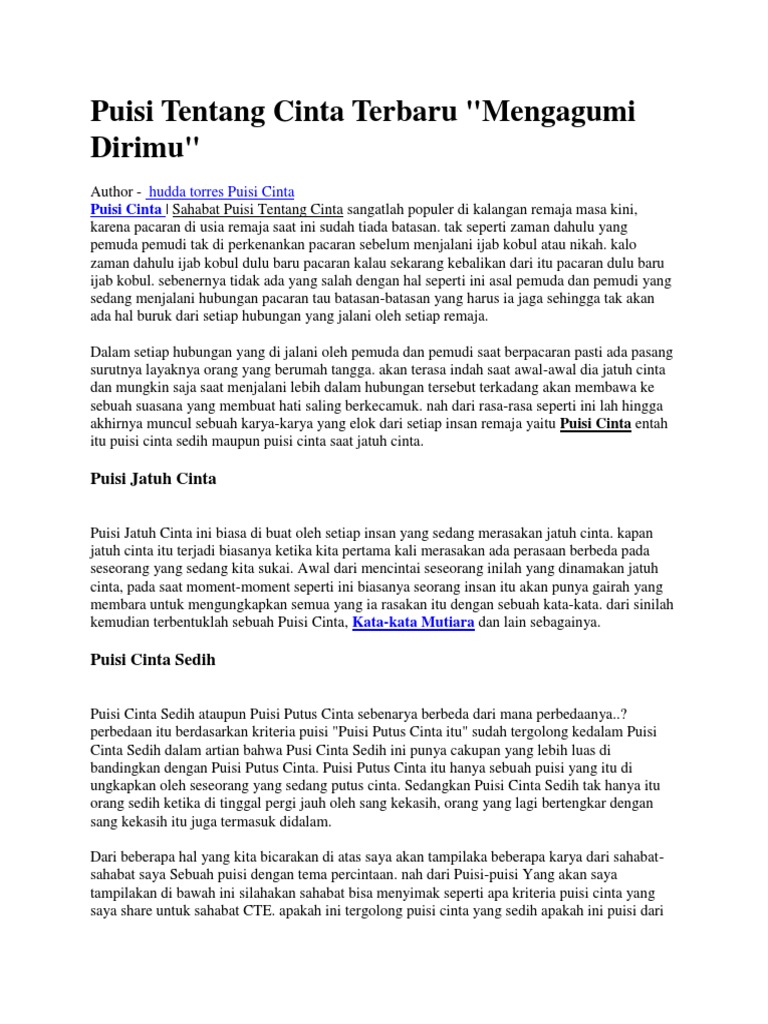 Puisi Tentang Cinta Terbaru "Mengagumi Dirimu"

Author - hudda torres Puisi Cinta
Puisi Cinta | Sahabat Puisi Tentang Cinta sangatlah populer di kalangan remaja masa kini, karena pacaran di usia remaja saat ini sudah tiada batasan. tak seperti zaman dahulu yang pemuda pemudi tak di perkenankan pacaran sebelum menjalani ijab kobul atau nikah. kalo zaman dahulu ijab kobul dulu baru pacaran kalau sekarang kebalikan dari itu pacaran dulu baru ijab kobul. sebenernya tidak ada yang salah dengan hal seperti ini asal pemuda dan pemudi yang sedang menjalani hubungan pacaran tau batasan-batasan yang harus ia jaga sehingga tak akan ada hal buruk dari setiap hubungan yang jalani oleh setiap remaja.

Dalam setiap hubungan yang di jalani oleh pemuda dan pemudi saat berpacaran pasti ada pasang surutnya layaknya orang yang berumah tangga. akan terasa indah saat awal-awal dia jatuh cinta dan mungkin saja saat menjalani lebih dalam hubungan tersebut terkadang akan membawa ke sebuah suasana yang membuat hati saling berkecamuk. nah dari rasa-rasa seperti ini lah hingga akhirnya muncul sebuah karya-karya yang elok dari setiap insan remaja yaitu Puisi Cinta entah itu puisi cinta sedih maupun puisi cinta saat jatuh cinta.

Puisi Jatuh Cinta

Puisi Jatuh Cinta ini biasa di buat oleh setiap insan yang sedang merasakan jatuh cinta. kapan jatuh cinta itu terjadi biasanya ketika kita pertama kali merasakan ada perasaan berbeda pada seseorang yang sedang kita sukai. Awal dari mencintai seseorang inilah yang dinamakan jatuh cinta, pada saat moment-moment seperti ini biasanya seorang insan itu akan punya gairah yang membara untuk mengungkapkan semua yang ia rasakan itu dengan sebuah kata-kata. dari sinilah kemudian terbentuklah sebuah Puisi Cinta, Kata-kata Mutiara dan lain sebagainya.

Puisi Cinta Sedih

Puisi Cinta Sedih ataupun Puisi Putus Cinta sebenarya berbeda dari mana perbedaanya..? perbedaan itu berdasarkan kriteria puisi "Puisi Putus Cinta itu" sudah tergolong kedalam Puisi Cinta Sedih dalam artian bahwa Pusi Cinta Sedih ini punya cakupan yang lebih luas di bandingkan dengan Puisi Putus Cinta. Puisi Putus Cinta itu hanya sebuah puisi yang itu di ungkapkan oleh seseorang yang sedang putus cinta. Sedangkan Puisi Cinta Sedih tak hanya itu orang sedih ketika di tinggal pergi jauh oleh sang kekasih, orang yang lagi bertengkar dengan sang kekasih itu juga termasuk didalam.

Dari beberapa hal yang kita bicarakan di atas saya akan tampilaka beberapa karya dari sahabat-sahabat saya Sebuah puisi dengan tema percintaan. nah dari Puisi-puisi Yang akan saya tampilakan di bawah ini silahakan sahabat bisa menyimak seperti apa kriteria puisi cinta yang saya share untuk sahabat CTE. apakah ini tergolong puisi cinta yang sedih apakah ini puisi dari